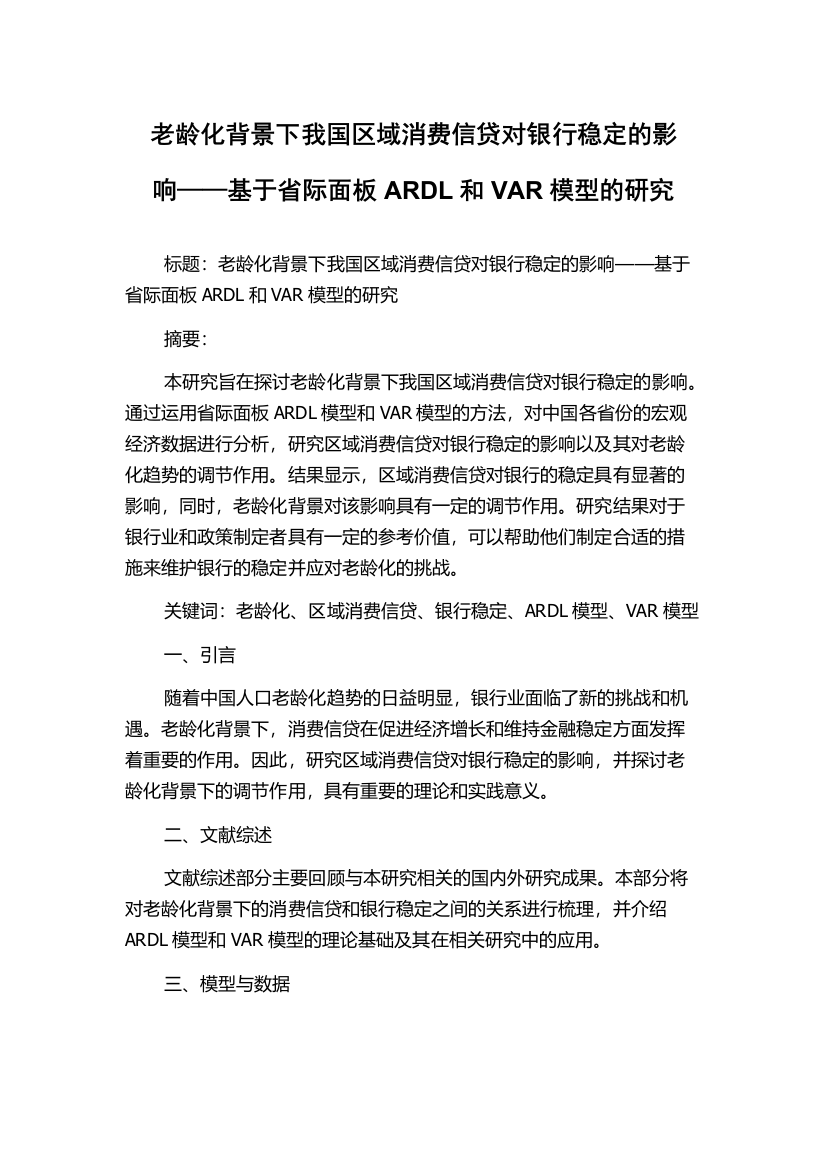 老龄化背景下我国区域消费信贷对银行稳定的影响——基于省际面板 ARDL 和 VAR 模型的研究

标题：老龄化背景下我国区域消费信贷对银行稳定的影响——基于省际面板 ARDL 和 VAR 模型的研究

摘要：

本研究旨在探讨老龄化背景下我国区域消费信贷对银行稳定的影响。通过运用省际面板 ARDL 模型和 VAR 模型的方法，对中国各省份的宏观经济数据进行分析，研究区域消费信贷对银行稳定的影响以及其对老龄化趋势的调节作用。结果显示，区域消费信贷对银行的稳定具有显著的影响，同时，老龄化背景对该影响具有一定的调节作用。研究结果对于银行业和政策制定者具有一定的参考价值，可以帮助他们制定合适的措施来维护银行的稳定并应对老龄化的挑战。

关键词：老龄化、区域消费信贷、银行稳定、ARDL 模型、VAR 模型

一、引言

随着中国人口老龄化趋势的日益明显，银行业面临了新的挑战和机遇。老龄化背景下，消费信贷在促进经济增长和维持金融稳定方面发挥着重要的作用。因此，研究区域消费信贷对银行稳定的影响，并探讨老龄化背景下的调节作用，具有重要的理论和实践意义。

二、文献综述

文献综述部分主要回顾与本研究相关的国内外研究成果。本部分将对老龄化背景下的消费信贷和银行稳定之间的关系进行梳理，并介绍 ARDL 模型和 VAR 模型的理论基础及其在相关研究中的应用。

三、模型与数据